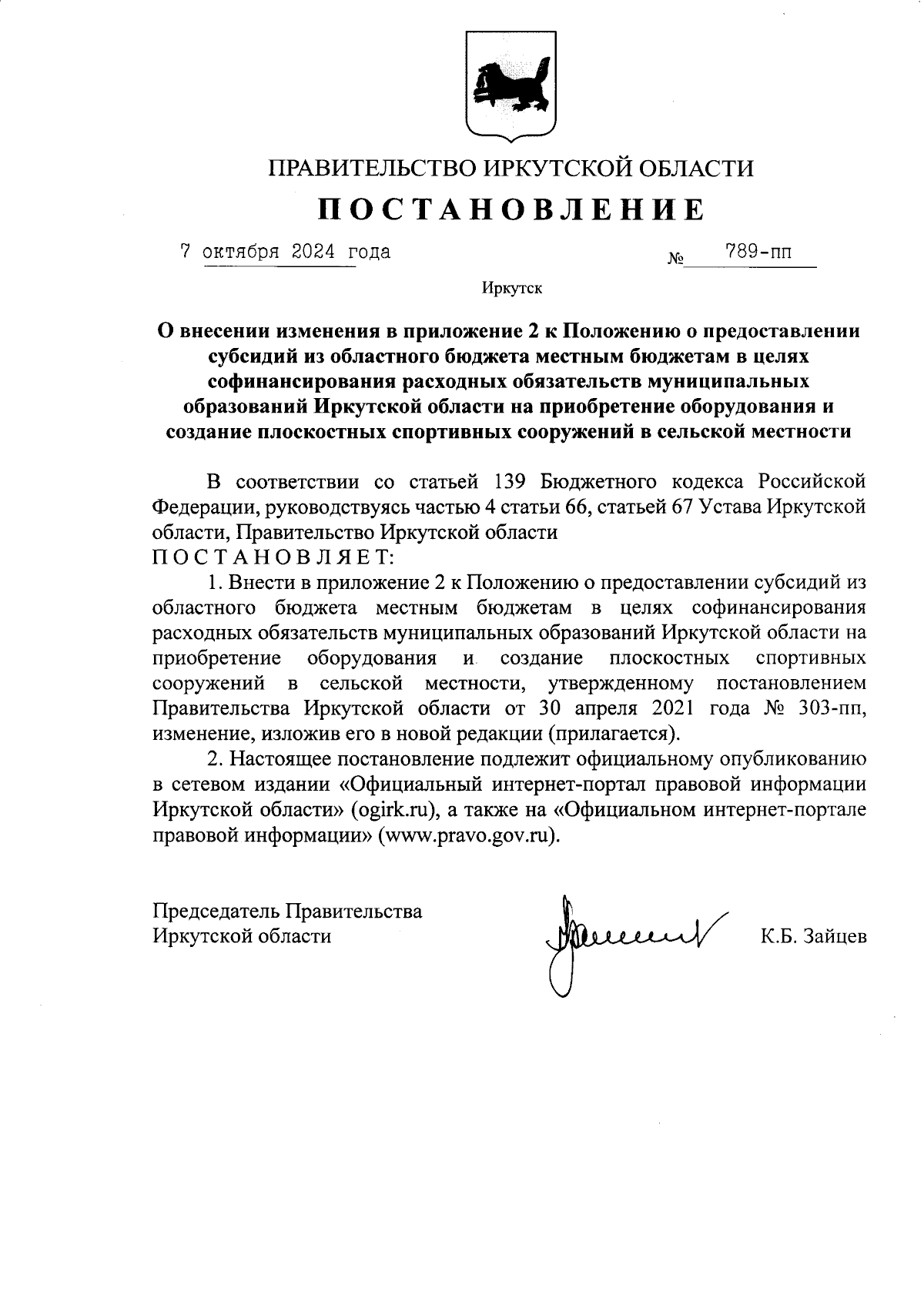 ПРАВИТЕЛЬСТВО ИРКУТСКОЙ ОБЛАСТИ

ПОСТАНОВЛЕНИЕ

7 октября 2024 года № 789-пп

Иркутск

О внесении изменения в приложение 2 к Положению о предоставлении субсидий из областного бюджета местным бюджетам в целях софинансирования расходных обязательств муниципальных образований Иркутской области на приобретение оборудования и создание плоскостных спортивных сооружений в сельской местности

В соответствии со статьей 139 Бюджетного кодекса Российской Федерации, руководствуясь частью 4 статьи 66, статьей 67 Устава Иркутской области, Правительство Иркутской области
ПОСТАНОВЛЯЕТ:

1. Внести в приложение 2 к Положению о предоставлении субсидий из областного бюджета местным бюджетам в целях софинансирования расходных обязательств муниципальных образований Иркутской области на приобретение оборудования и создание плоскостных спортивных сооружений в сельской местности, утвержденному постановлением Правительства Иркутской области от 30 апреля 2021 года № 303-пп, изменение, изложив его в новой редакции (прилагается).

2. Настоящее постановление подлежит официальному опубликованию в сетевом издании «Официальный интернет-портал правовой информации Иркутской области» (ogirk.ru), а также на «Официальном интернет-портале правовой информации» (www.pravo.gov.ru).

Председатель Правительства
Иркутской области К.Б. Зайцев